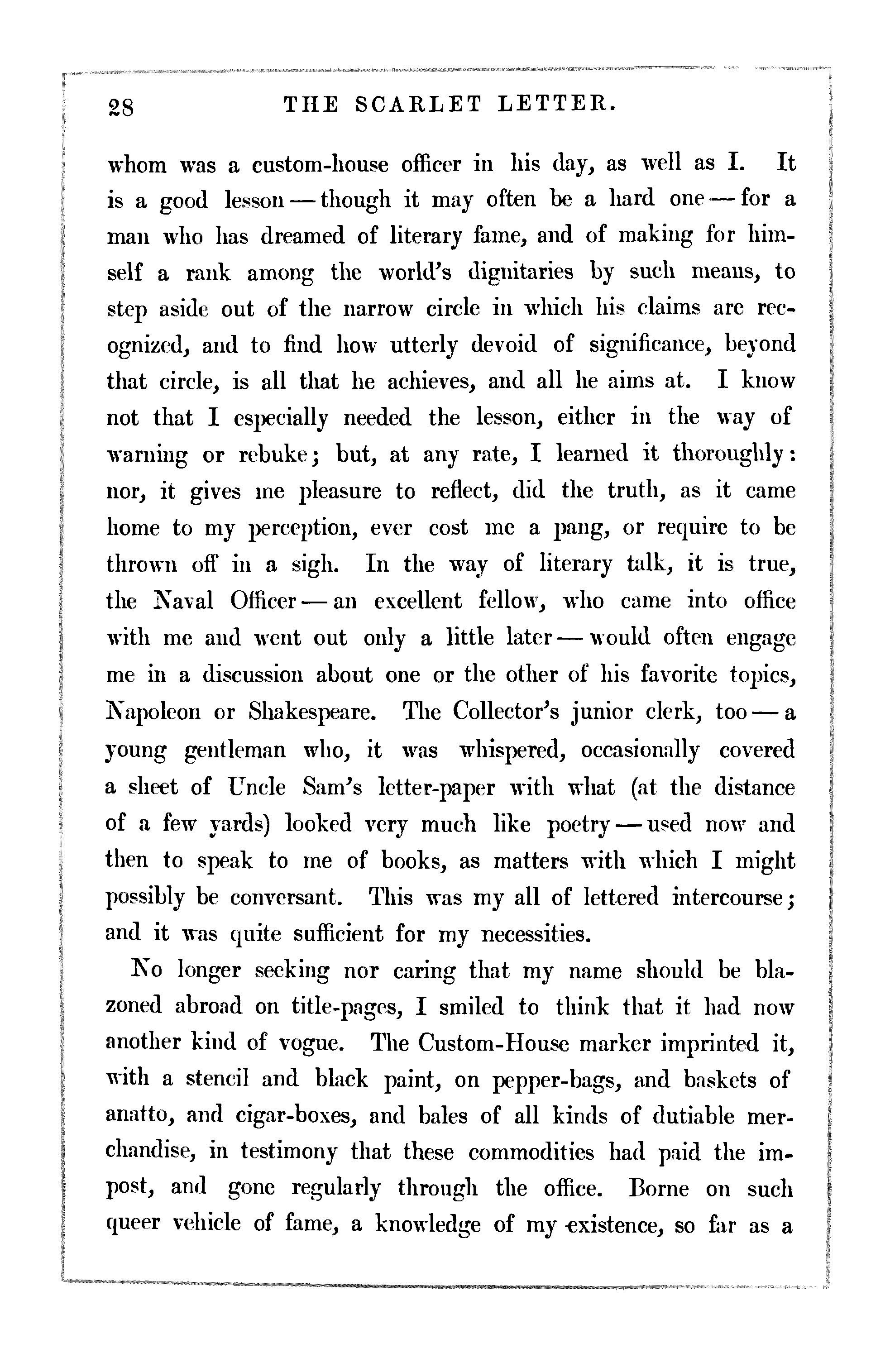 28 THE SCARLET LETTER.

whom was a custom-house officer in his day, as well as I. It is a good lesson — though it may often be a hard one — for a man who has dreamed of literary fame, and of making for himself a rank among the world's dignitaries by such means, to step aside out of the narrow circle in which his claims are recognized, and to find how utterly devoid of significance, beyond that circle, is all that he achieves, and all he aims at. I know not that I especially needed the lesson, either in the way of warning or rebuke; but, at any rate, I learned it thoroughly: nor, it gives me pleasure to reflect, did the truth, as it came home to my perception, ever cost me a pang, or require to be thrown off in a sigh. In the way of literary talk, it is true, the Naval Officer — an excellent fellow, who came into office with me and went out only a little later — would often engage me in a discussion about one or the other of his favorite topics, Napoleon or Shakespeare. The Collector's junior clerk, too — a young gentleman who, it was whispered, occasionally covered a sheet of Uncle Sam's letter-paper with what (at the distance of a few yards) looked very much like poetry — used now and then to speak to me of books, as matters with which I might possibly be conversant. This was my all of lettered intercourse; and it was quite sufficient for my necessities.

No longer seeking nor caring that my name should be blazoned abroad on title-pages, I smiled to think that it had now another kind of vogue. The Custom-House marker imprinted it, with a stencil and black paint, on pepper-bags, and baskets of anatto, and cigar-boxes, and bales of all kinds of dutiable merchandise, in testimony that these commodities had paid the impost, and gone regularly through the office. Borne on such queer vehicle of fame, a knowledge of my existence, so far as a